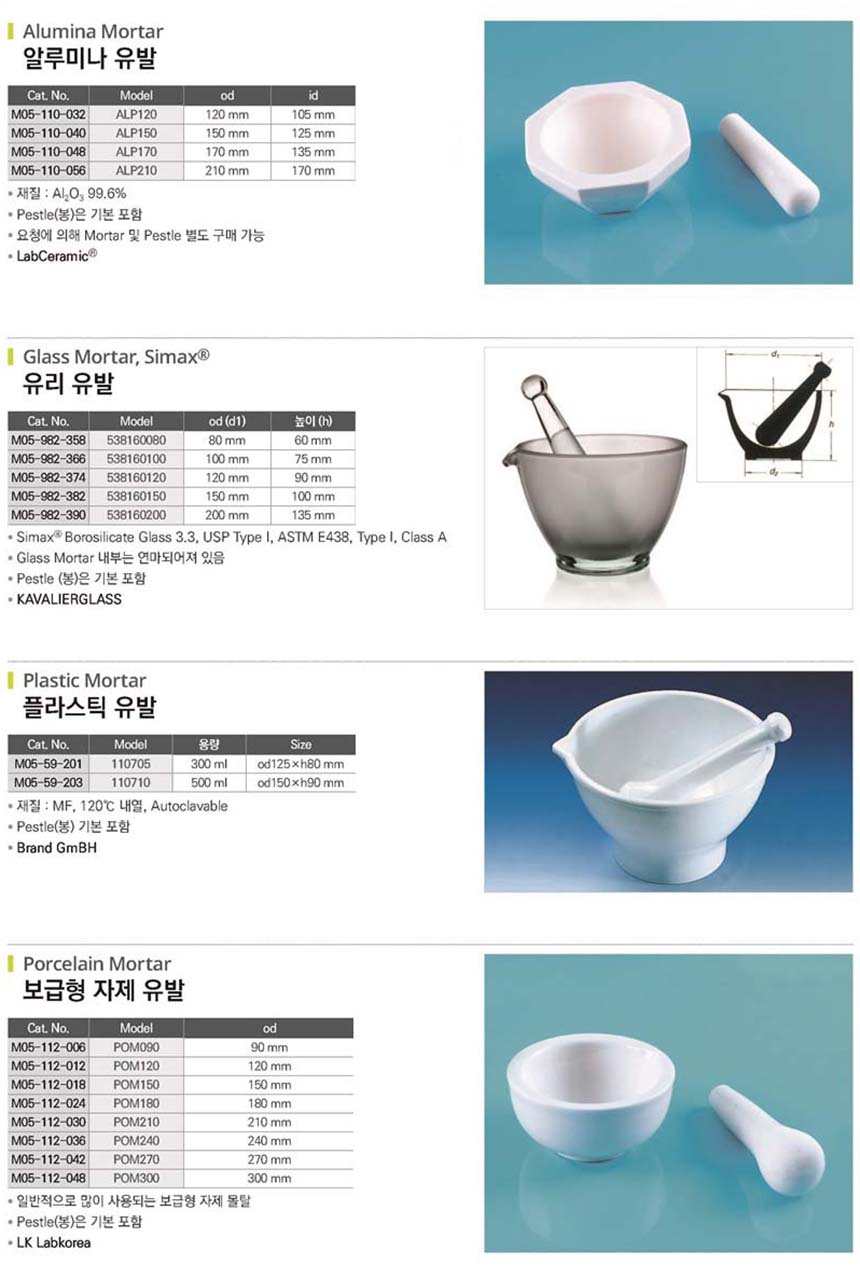 Alumina Mortar
알루미나 유발

| Cat. No. | Model | od | id |
|---|---|---|---|
| M05-110-032 | ALP120 | 120 mm | 105 mm |
| M05-110-040 | ALP150 | 150 mm | 125 mm |
| M05-110-048 | ALP170 | 170 mm | 135 mm |
| M05-110-056 | ALP210 | 210 mm | 170 mm |

• 재질 : $Al_2O_3$ 99.6%
• Pestle(봉)은 기본 포함
• 요청에 의해 Mortar 및 Pestle 별도 구매 가능
• LabCeramic®

Glass Mortar, Simax®
유리 유발

| Cat. No. | Model | od (d1) | 높이 (h) |
|---|---|---|---|
| M05-982-358 | 538160080 | 80 mm | 60 mm |
| M05-982-366 | 538160100 | 100 mm | 75 mm |
| M05-982-374 | 538160120 | 120 mm | 90 mm |
| M05-982-382 | 538160150 | 150 mm | 100 mm |
| M05-982-390 | 538160200 | 200 mm | 135 mm |

• Simax® Borosilicate Glass 3.3, USP Type I, ASTM E438, Type I, Class A
• Glass Mortar 내부는 연마되어져 있음
• Pestle (봉)은 기본 포함
• KAVALIERGLASS

$d_1$
h
$d_2$

Plastic Mortar
플라스틱 유발

| Cat. No. | Model | 용량 | Size |
|---|---|---|---|
| M05-59-201 | 110705 | 300 ml | od125×h80 mm |
| M05-59-203 | 110710 | 500 ml | od150×h90 mm |

• 재질 : MF, 120℃ 내열, Autoclavable
• Pestle(봉) 기본 포함
• Brand GmBH

Porcelain Mortar
보급형 자제 유발

| Cat. No. | Model | od |
|---|---|---|
| M05-112-006 | POM090 | 90 mm |
| M05-112-012 | POM120 | 120 mm |
| M05-112-018 | POM150 | 150 mm |
| M05-112-024 | POM180 | 180 mm |
| M05-112-030 | POM210 | 210 mm |
| M05-112-036 | POM240 | 240 mm |
| M05-112-042 | POM270 | 270 mm |
| M05-112-048 | POM300 | 300 mm |

• 일반적으로 많이 사용되는 보급형 자제 몰탈
• Pestle(봉)은 기본 포함
• LK Labkorea